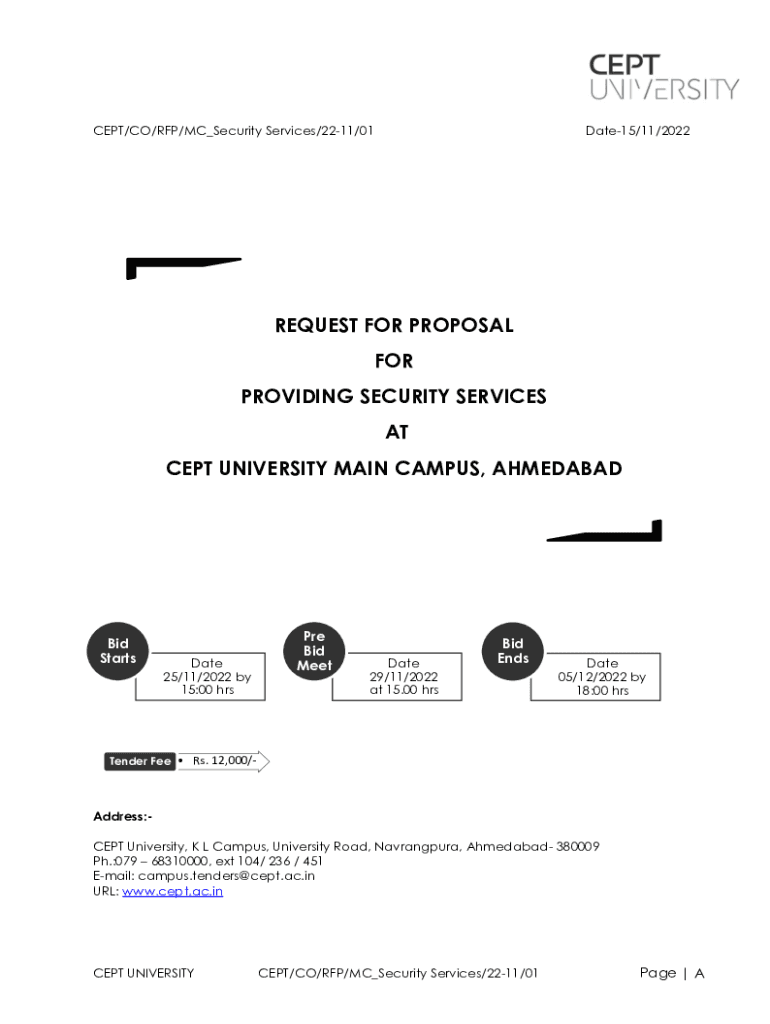 CEPT UNIVERSITY

CEPT/CO/RFP/MC_Security Services/22-11/01

Date-15/11/2022

REQUEST FOR PROPOSAL

FOR

PROVIDING SECURITY SERVICES

AT

CEPT UNIVERSITY MAIN CAMPUS, AHMEDABAD

Bid Starts

Date 25/11/2022 by 15:00 hrs

Pre Bid Meet

Date 29/11/2022 at 15.00 hrs

Bid Ends

Date 05/12/2022 by 18:00 hrs

Tender Fee

• Rs. 12,000/-

Address:-

CEPT University, K L Campus, University Road, Navrangpura, Ahmedabad- 380009
Ph.:079 – 68310000, ext 104/ 236 / 451
E-mail: campus.tenders@cept.ac.in
URL: www.cept.ac.in

CEPT UNIVERSITY

CEPT/CO/RFP/MC_Security Services/22-11/01

Page | A